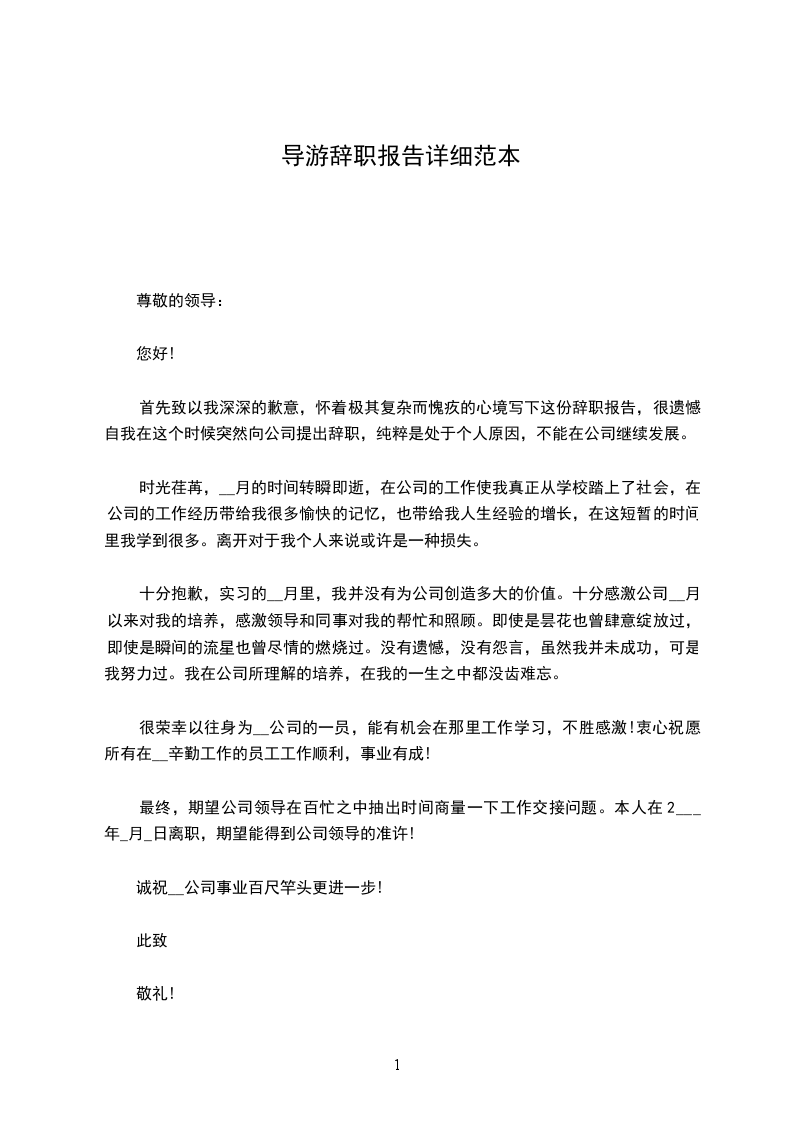 导游辞职报告详细范本

尊敬的领导：

您好！

首先致以我深深的歉意，怀着极其复杂而愧疚的心境写下这份辞职报告，很遗憾自我在这个时候突然向公司提出辞职，纯粹是处于个人原因，不能在公司继续发展。

时光荏苒，__月的时间转瞬即逝，在公司的工作使我真正从学校踏上了社会，在公司的工作经历带给我很多愉快的记忆，也带给我人生经验的增长，在这短暂的时间里我学到很多。离开对于我个人来说或许是一种损失。

十分抱歉，实习的__月里，我并没有为公司创造多大的价值。十分感激公司__月以来对我的培养，感激领导和同事对我的帮忙和照顾。即使是昙花也曾肆意绽放过，即使是瞬间的流星也曾尽情的燃烧过。没有遗憾，没有怨言，虽然我并未成功，可是我努力过。我在公司所理解的培养，在我的一生之中都没齿难忘。

很荣幸以往身为__公司的一员，能有机会在那里工作学习，不胜感激！衷心祝愿所有在__辛勤工作的员工工作顺利，事业有成！

最终，期望公司领导在百忙之中抽出时间商量一下工作交接问题。本人在 2___年_月_日离职，期望能得到公司领导的准许！

诚祝__公司事业百尺竿头更进一步！

此致

敬礼！

1